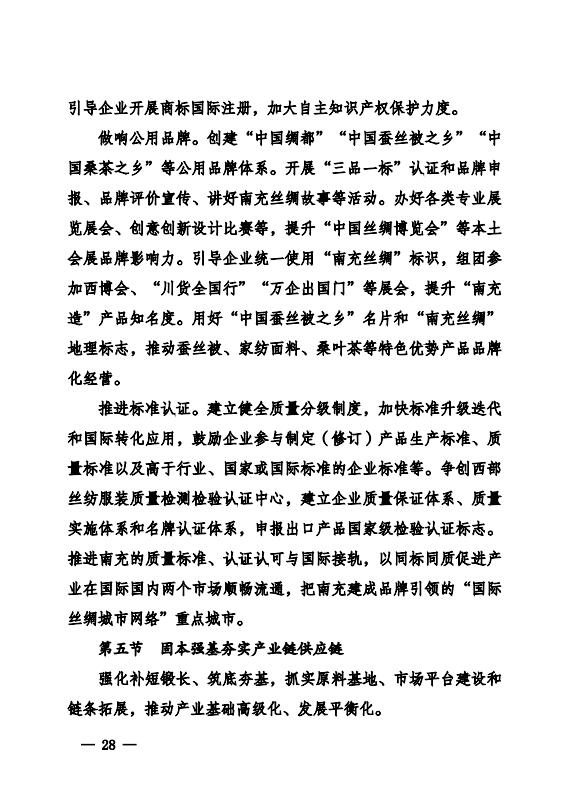 引导企业开展商标国际注册，加大自主知识产权保护力度。

做响公用品牌。创建“中国绸都”“中国蚕丝被之乡”“中国桑茶之乡”等公用品牌体系。开展“三品一标”认证和品牌申报、品牌评价宣传、讲好南充丝绸故事等活动。办好各类专业展览展会、创意创新设计比赛等，提升“中国丝绸博览会”等本土会展品牌影响力。引导企业统一使用“南充丝绸”标识，组团参加西博会、“川货全国行”“万企出国门”等展会，提升“南充造”产品知名度。用好“中国蚕丝被之乡”名片和“南充丝绸”地理标志，推动蚕丝被、家纺面料、桑叶茶等特色优势产品品牌化经营。

推进标准认证。建立健全质量分级制度，加快标准升级迭代和国际转化应用，鼓励企业参与制定（修订）产品生产标准、质量标准以及高于行业、国家或国际标准的企业标准等。争创西部丝纺服装质量检测检验认证中心，建立企业质量保证体系、质量实施体系和名牌认证体系，申报出口产品国家级检验认证标志。推进南充的质量标准、认证认可与国际接轨，以同标同质促进产业在国际国内两个市场顺畅流通，把南充建成品牌引领的“国际丝绸城市网络”重点城市。

第五节　固本强基夯实产业链供应链

强化补短锻长、筑底夯基，抓实原料基地、市场平台建设和链条拓展，推动产业基础高级化、发展平衡化。

— 28 —